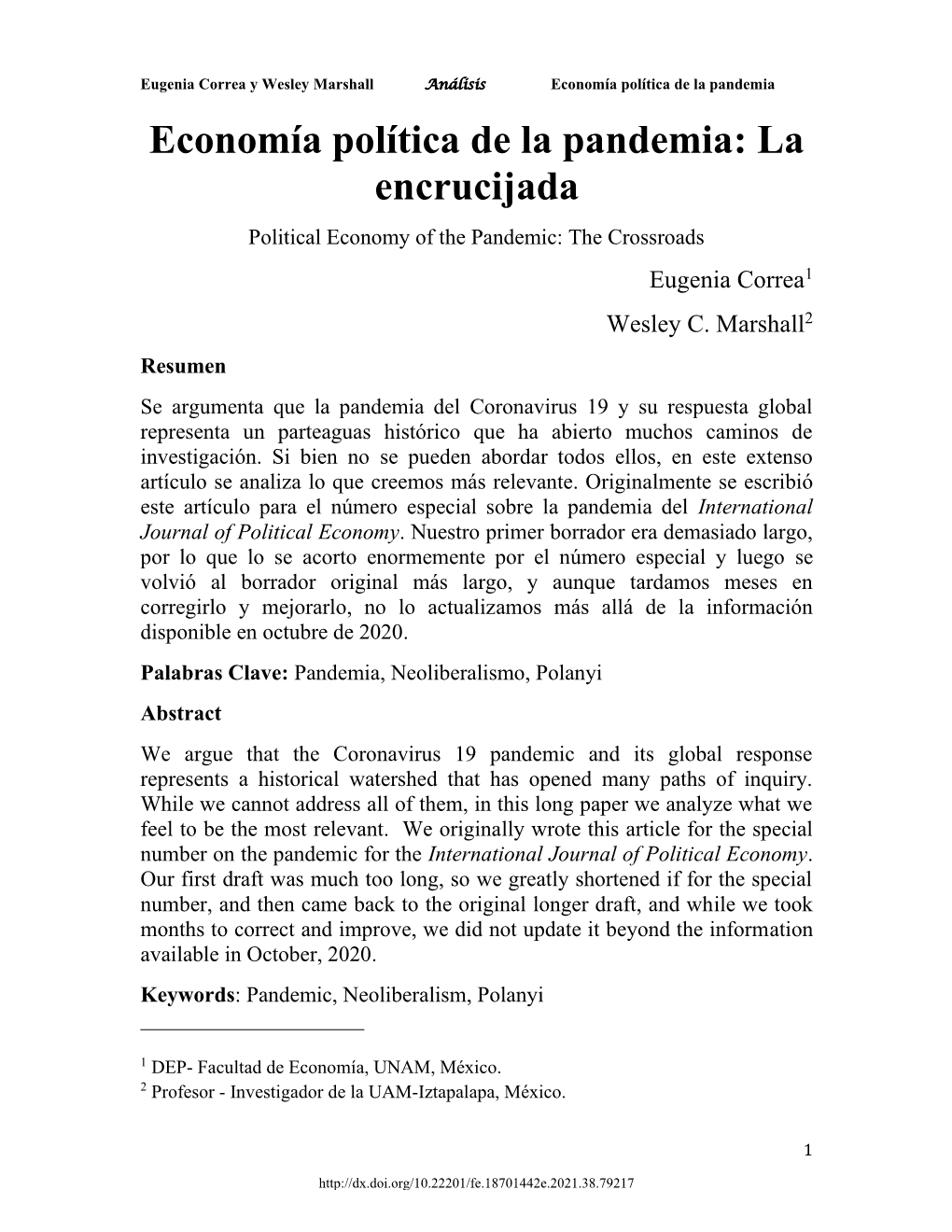 Eugenia Correa y Wesley Marshall Análisis Economía política de la pandemia

Economía política de la pandemia: La encrucijada

Political Economy of the Pandemic: The Crossroads

Eugenia Correa$^1$

Wesley C. Marshall$^2$

Resumen

Se argumenta que la pandemia del Coronavirus 19 y su respuesta global representa un parteaguas histórico que ha abierto muchos caminos de investigación. Si bien no se pueden abordar todos ellos, en este extenso artículo se analiza lo que creemos más relevante. Originalmente se escribió este artículo para el número especial sobre la pandemia del International Journal of Political Economy. Nuestro primer borrador era demasiado largo, por lo que lo se acorto enormemente por el número especial y luego se volvió al borrador original más largo, y aunque tardamos meses en corregirlo y mejorarlo, no lo actualizamos más allá de la información disponible en octubre de 2020.

Palabras Clave: Pandemia, Neoliberalismo, Polanyi

Abstract

We argue that the Coronavirus 19 pandemic and its global response represents a historical watershed that has opened many paths of inquiry. While we cannot address all of them, in this long paper we analyze what we feel to be the most relevant. We originally wrote this article for the special number on the pandemic for the International Journal of Political Economy. Our first draft was much too long, so we greatly shortened if for the special number, and then came back to the original longer draft, and while we took months to correct and improve, we did not update it beyond the information available in October, 2020.

Keywords: Pandemic, Neoliberalism, Polanyi

$^1$ DEP- Facultad de Economía, UNAM, México.
$^2$ Profesor - Investigador de la UAM-Iztapalapa, México.

1

http://dx.doi.org/10.22201/fe.18701442e.2021.38.79217